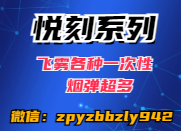 悦刻系列

飞雾各种一次性
烟弹超多

微信：zpyzbbzly942